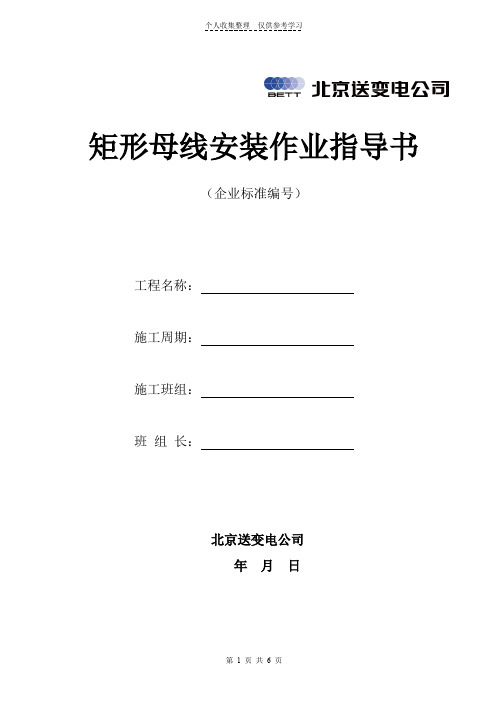 个人收集整理 仅供参考学习

BETT 北京送变电公司

矩形母线安装作业指导书

（企业标准编号）

工程名称：

施工周期：

施工班组：

班 组 长：

北京送变电公司

年 月 日

第 1 页 共 6 页